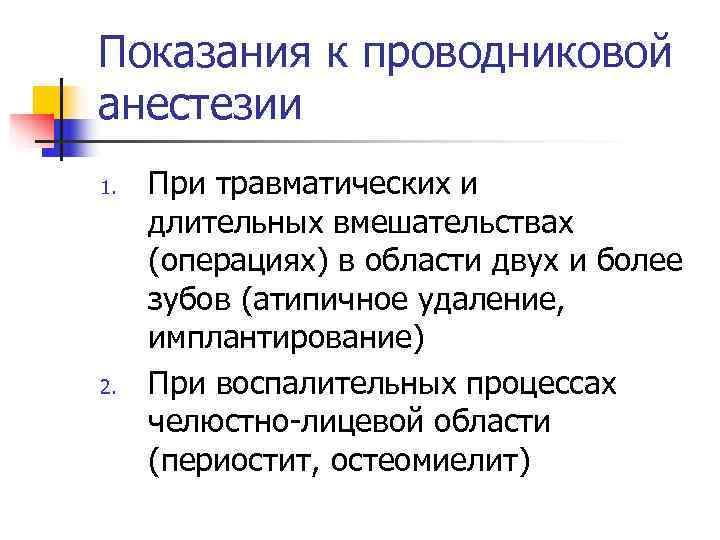 Показания к проводниковой анестезии

1. При травматических и длительных вмешательствах (операциях) в области двух и более зубов (атипичное удаление, имплантирование)
2. При воспалительных процессах челюстно-лицевой области (периостит, остеомиелит)